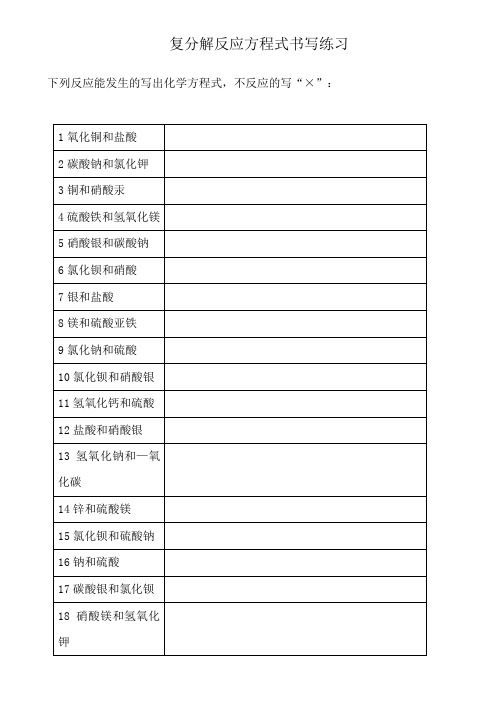 复分解反应方程式书写练习

下列反应能发生的写出化学方程式，不反应的写“×”：

| | |
|---|---|
| 1 氧化铜和盐酸 | |
| 2 碳酸钠和氯化钾 | |
| 3 铜和硝酸汞 | |
| 4 硫酸铁和氢氧化镁 | |
| 5 硝酸银和碳酸钠 | |
| 6 氯化钡和硝酸 | |
| 7 银和盐酸 | |
| 8 镁和硫酸亚铁 | |
| 9 氯化钠和硫酸 | |
| 10 氯化钡和硝酸银 | |
| 11 氢氧化钙和硫酸 | |
| 12 盐酸和硝酸银 | |
| 13 氢氧化钠和一氧化碳 | |
| 14 锌和硫酸镁 | |
| 15 氯化钡和硫酸钠 | |
| 16 钠和硫酸 | |
| 17 碳酸银和氯化钡 | |
| 18 硝酸镁和氢氧化钾 | |